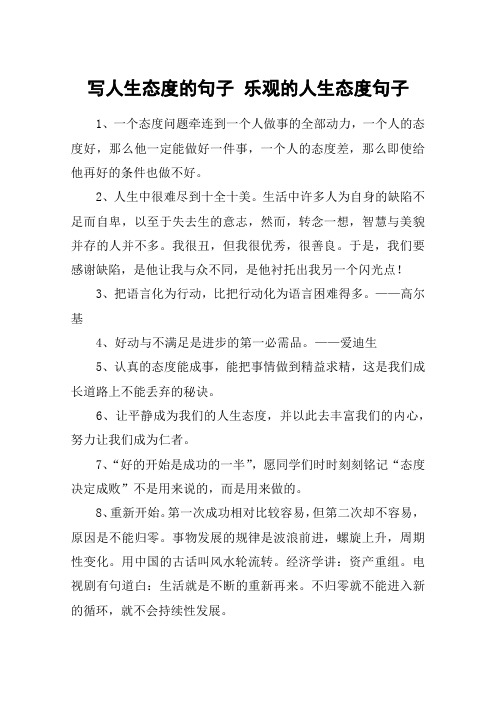 写人生态度的句子 乐观的人生态度句子

1、一个态度问题牵连到一个人做事的全部动力，一个人的态度好，那么他一定能做好一件事，一个人的态度差，那么即使给他再好的条件也做不好。

2、人生中很难尽到十全十美。生活中许多人为自身的缺陷不足而自卑，以至于失去生的意志，然而，转念一想，智慧与美貌并存的人并不多。我很丑，但我很优秀，很善良。于是，我们要感谢缺陷，是他让我与众不同，是他衬托出我另一个闪光点！

3、把语言化为行动，比把行动化为语言困难得多。——高尔基

4、好动与不满足是进步的第一必需品。——爱迪生

5、认真的态度能成事，能把事情做到精益求精，这是我们成长道路上不能丢弃的秘诀。

6、让平静成为我们的人生态度，并以此去丰富我们的内心，努力让我们成为仁者。

7、“好的开始是成功的一半”，愿同学们时时刻刻铭记“态度决定成败”不是用来说的，而是用来做的。

8、重新开始。第一次成功相对比较容易，但第二次却不容易，原因是不能归零。事物发展的规律是波浪前进，螺旋上升，周期性变化。用中国的古话叫风水轮流转。经济学讲：资产重组。电视剧有句道白：生活就是不断的重新再来。不归零就不能进入新的循环，就不会持续性发展。